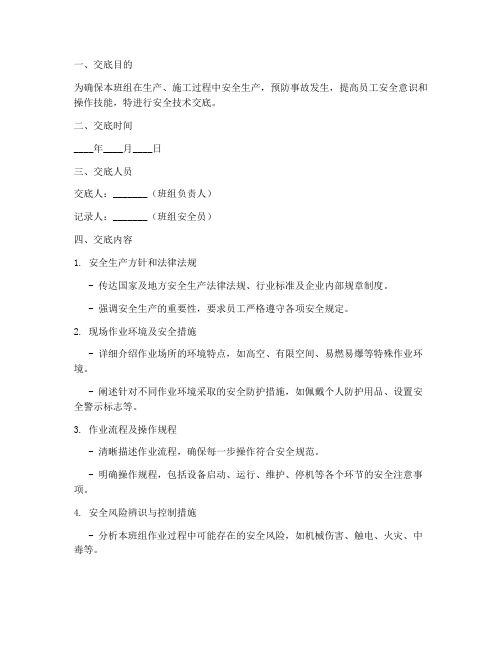 一、交底目的

为确保本班组在生产、施工过程中安全生产，预防事故发生，提高员工安全意识和操作技能，特进行安全技术交底。

二、交底时间

____年____月____日

三、交底人员

交底人：_______（班组负责人）

记录人：_______（班组安全员）

四、交底内容

1. 安全生产方针和法律法规

- 传达国家及地方安全生产法律法规、行业标准及企业内部规章制度。

- 强调安全生产的重要性，要求员工严格遵守各项安全规定。

2. 现场作业环境及安全措施

- 详细介绍作业场所的环境特点，如高空、有限空间、易燃易爆等特殊作业环境。

- 阐述针对不同作业环境采取的安全防护措施，如佩戴个人防护用品、设置安全警示标志等。

3. 作业流程及操作规程

- 清晰描述作业流程，确保每一步操作符合安全规范。

- 明确操作规程，包括设备启动、运行、维护、停机等各个环节的安全注意事项。

4. 安全风险辨识与控制措施

- 分析本班组作业过程中可能存在的安全风险，如机械伤害、触电、火灾、中毒等。